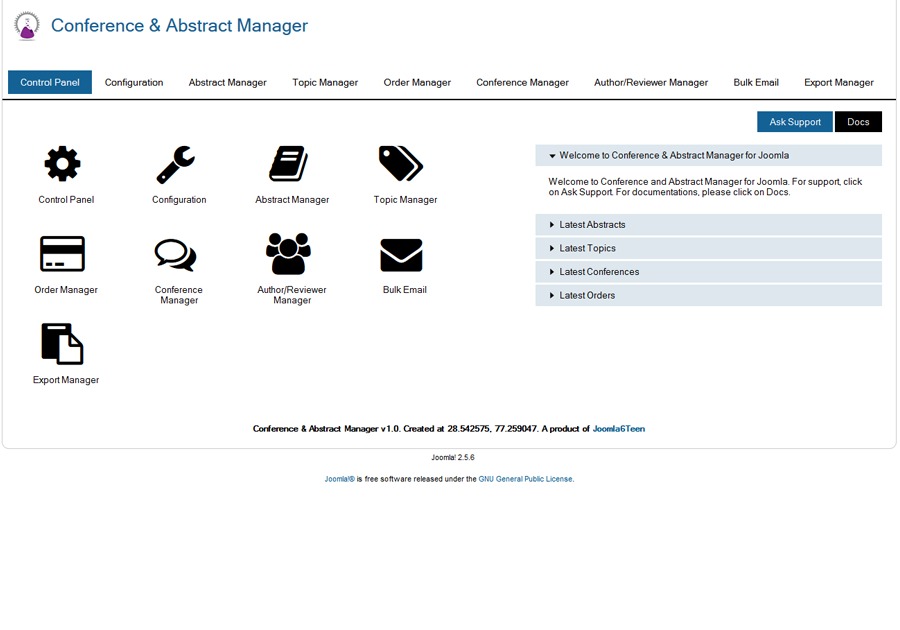 Conference & Abstract Manager

Control Panel Configuration Abstract Manager Topic Manager Order Manager Conference Manager Author/Reviewer Manager Bulk Email Export Manager

Ask Support Docs

Control Panel
Configuration
Abstract Manager
Topic Manager
Order Manager
Conference Manager
Author/Reviewer Manager
Bulk Email
Export Manager

Welcome to Conference & Abstract Manager for Joomla

Welcome to Conference and Abstract Manager for Joomla. For support, click on Ask Support. For documentations, please click on Docs.

Latest Abstracts
Latest Topics
Latest Conferences
Latest Orders

Conference & Abstract Manager v1.0. Created at 28.542575, 77.259047. A product of Joomla6Teen

Joomla! 2.5.6

Joomla!® is free software released under the GNU General Public License.